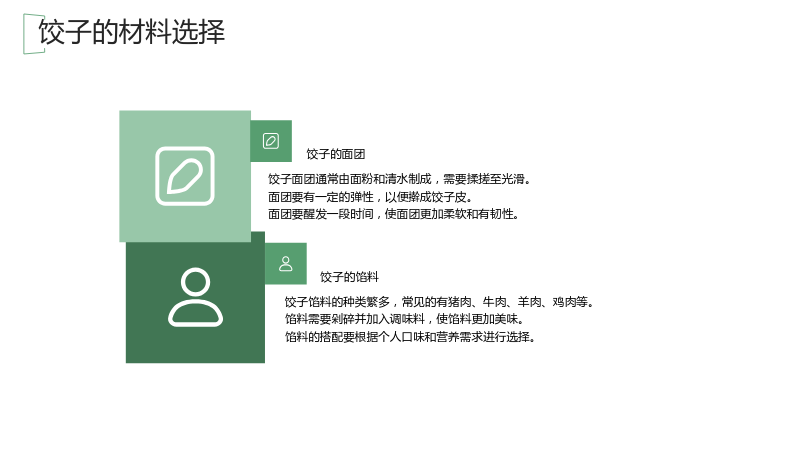 饺子的材料选择

饺子的面团

饺子面团通常由面粉和清水制成，需要揉搓至光滑。
面团要有一定的弹性，以便擀成饺子皮。
面团要醒发一段时间，使面团更加柔软和有韧性。

饺子的馅料

饺子馅料的种类繁多，常见的有猪肉、牛肉、羊肉、鸡肉等。
馅料需要剁碎并加入调味料，使馅料更加美味。
馅料的搭配要根据个人口味和营养需求进行选择。